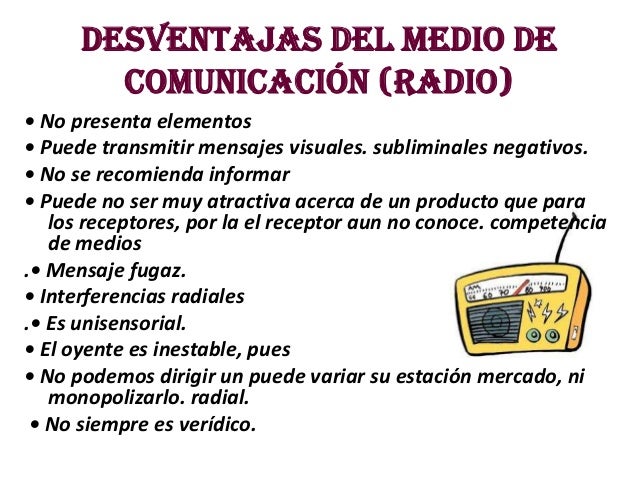 DESVENTAJAS DEL MEDIO DE COMUNICACIÓN (RADIO)

• No presenta elementos
• Puede transmitir mensajes visuales. subliminales negativos.
• No se recomienda informar
• Puede no ser muy atractiva acerca de un producto que para los receptores, por la el receptor aun no conoce. competencia de medios
.• Mensaje fugaz.
• Interferencias radiales
.• Es unisensorial.
• El oyente es inestable, pues
• No podemos dirigir un puede variar su estación mercado, ni monopolizarlo. radial.
• No siempre es verídico.